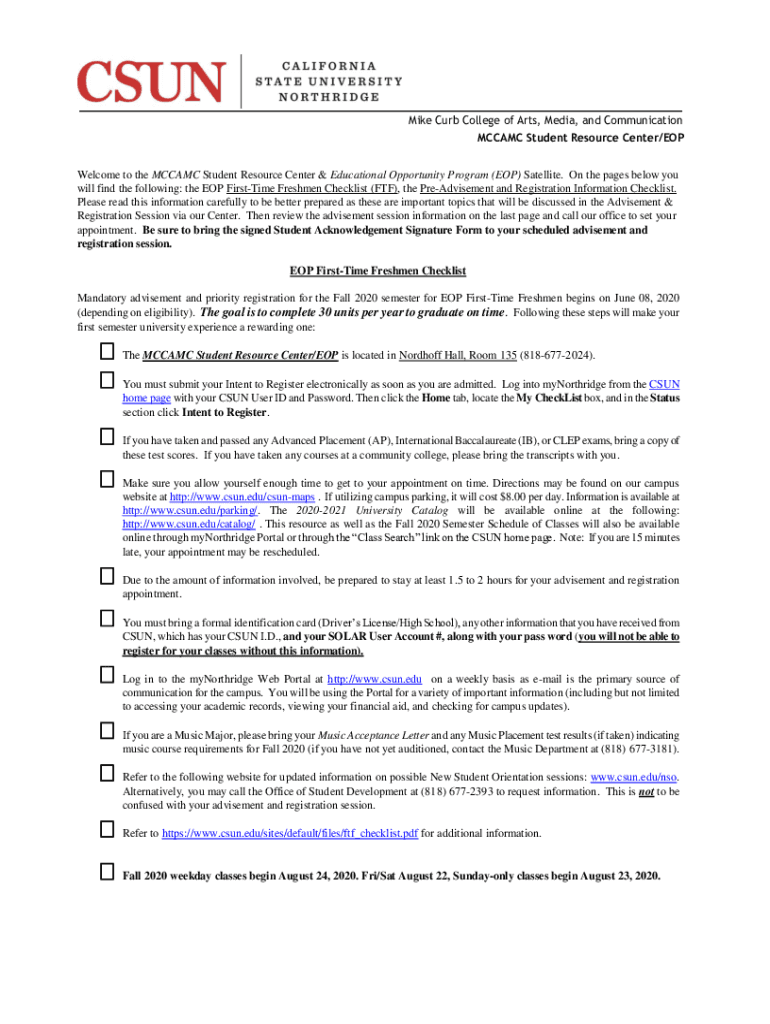 CSUN CALIFORNIA STATE UNIVERSITY NORTHRIDGE

Mike Curb College of Arts, Media, and Communication
MCCAMC Student Resource Center/EOP

Welcome to the MCCAMC Student Resource Center & Educational Opportunity Program (EOP) Satellite. On the pages below you will find the following: the EOP First-Time Freshmen Checklist (FTF), the Pre-Advisement and Registration Information Checklist. Please read this information carefully to be better prepared as these are important topics that will be discussed in the Advisement & Registration Session via our Center. Then review the advisement session information on the last page and call our office to set your appointment. Be sure to bring the signed Student Acknowledgement Signature Form to your scheduled advisement and registration session.

EOP First-Time Freshmen Checklist

Mandatory advisement and priority registration for the Fall 2020 semester for EOP First-Time Freshmen begins on June 08, 2020 (depending on eligibility). The goal is to complete 30 units per year to graduate on time. Following these steps will make your first semester university experience a rewarding one:

The MCCAMC Student Resource Center/EOP is located in Nordhoff Hall, Room 135 (818-677-2024).

You must submit your Intent to Register electronically as soon as you are admitted. Log into myNorthridge from the CSUN home page with your CSUN User ID and Password. Then click the Home tab, locate the My CheckList box, and in the Status section click Intent to Register.

If you have taken and passed any Advanced Placement (AP), International Baccalaureate (IB), or CLEP exams, bring a copy of these test scores. If you have taken any courses at a community college, please bring the transcripts with you.

Make sure you allow yourself enough time to get to your appointment on time. Directions may be found on our campus website at http://www.csun.edu/csun-maps . If utilizing campus parking, it will cost $8.00 per day. Information is available at http://www.csun.edu/parking/. The 2020-2021 University Catalog will be available online at the following: http://www.csun.edu/catalog/ . This resource as well as the Fall 2020 Semester Schedule of Classes will also be available online through myNorthridge Portal or through the "Class Search" link on the CSUN home page. Note: If you are 15 minutes late, your appointment may be rescheduled.

Due to the amount of information involved, be prepared to stay at least 1.5 to 2 hours for your advisement and registration appointment.

You must bring a formal identification card (Driver's License/High School), any other information that you have received from CSUN, which has your CSUN I.D., and your SOLAR User Account #, along with your pass word (you will not be able to register for your classes without this information).

Log in to the myNorthridge Web Portal at http://www.csun.edu on a weekly basis as e-mail is the primary source of communication for the campus. You will be using the Portal for a variety of important information (including but not limited to accessing your academic records, viewing your financial aid, and checking for campus updates).

If you are a Music Major, please bring your Music Acceptance Letter and any Music Placement test results (if taken) indicating music course requirements for Fall 2020 (if you have not yet auditioned, contact the Music Department at (818) 677-3181).

Refer to the following website for updated information on possible New Student Orientation sessions: www.csun.edu/nso. Alternatively, you may call the Office of Student Development at (818) 677-2393 to request information. This is not to be confused with your advisement and registration session.

Refer to https://www.csun.edu/sites/default/files/ftf_checklist.pdf for additional information.

Fall 2020 weekday classes begin August 24, 2020. Fri/Sat August 22, Sunday-only classes begin August 23, 2020.